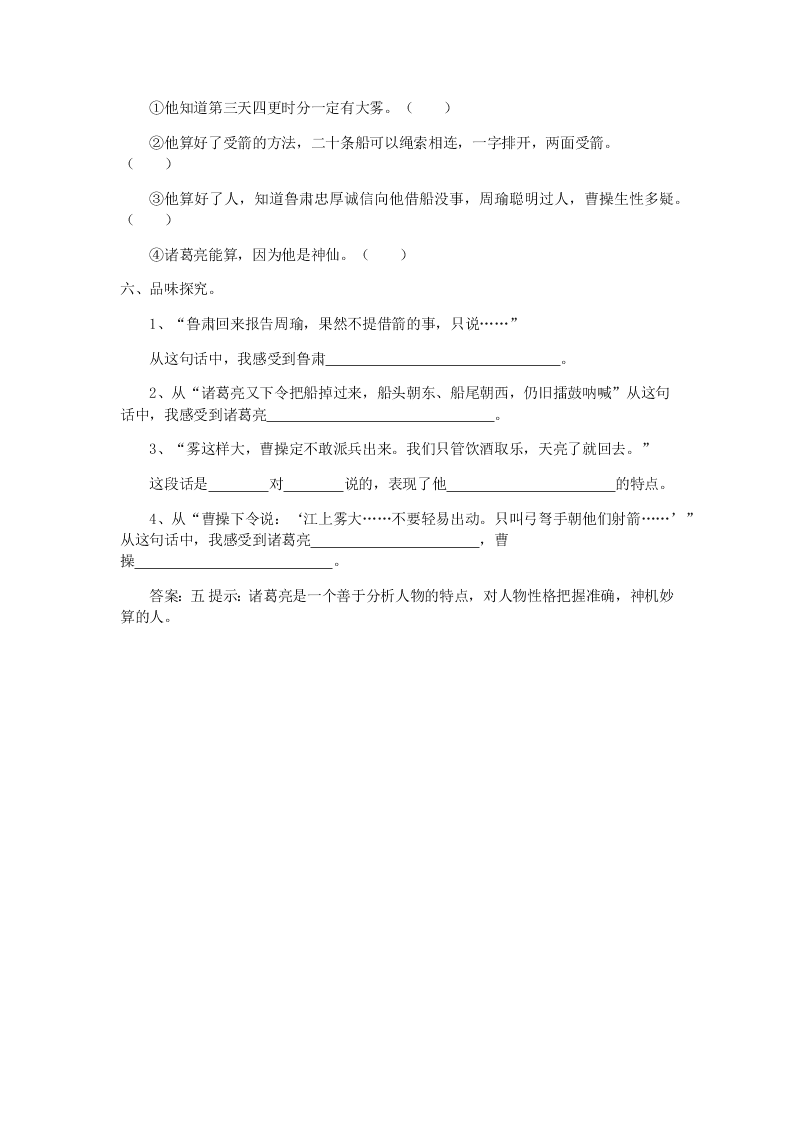 ①他知道第三天四更时分一定有大雾。（　　）

②他算好了受箭的方法，二十条船可以绳索相连，一字排开，两面受箭。（　　）

③他算好了人，知道鲁肃忠厚诚信向他借船没事，周瑜聪明过人，曹操生性多疑。（　　）

④诸葛亮能算，因为他是神仙。（　　）

六、品味探究。

1、“鲁肃回来报告周瑜，果然不提借箭的事，只说……”

从这句话中，我感受到鲁肃______________________________。

2、从“诸葛亮又下令把船掉过来，船头朝东、船尾朝西，仍旧擂鼓呐喊”从这句话中，我感受到诸葛亮______________________________。

3、“雾这样大，曹操定不敢派兵出来。我们只管饮酒取乐，天亮了就回去。”

这段话是________对________说的，表现了他______________________的特点。

4、从“曹操下令说：‘江上雾大……不要轻易出动。只叫弓弩手朝他们射箭……’”从这句话中，我感受到诸葛亮______________________，曹操__________________________。

答案：五 提示：诸葛亮是一个善于分析人物的特点，对人物性格把握准确，神机妙算的人。